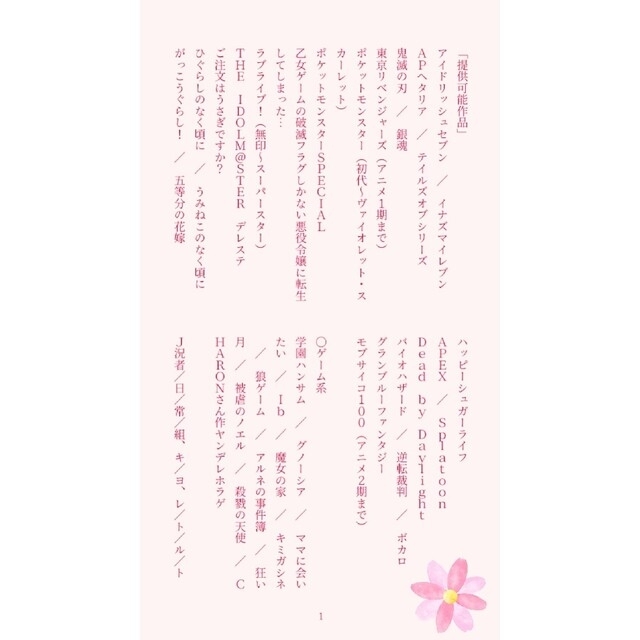 「提供可能作品」
アイドリッシュセブン ／ イナズマイレブン
APヘタリア ／ テイルズオブシリーズ
鬼滅の刃 ／ 銀魂
東京リベンジャーズ（アニメ1期まで）
ポケットモンスター（初代〜ヴァイオレット・スカーレット）
ポケットモンスターSPECIAL
乙女ゲームの破滅フラグしかない悪役令嬢に転生してしまった…
ラブライブ！（無印〜スーパースター）
THE IDOLM@STER デレステ
ご注文はうさぎですか？
ひぐらしのなく頃に ／ うみねこのなく頃に
がっこうぐらし！ ／ 五等分の花嫁

ハッピーシュガーライフ
APEX ／ Splatoon
Dead by Daylight
バイオハザード ／ 逆転裁判 ／ ボカロ
グランブルーファンタジー
モブサイコ100（アニメ2期まで）

〇ゲーム系
学園ハンサム ／ グノーシア ／ ママに会いたい ／ Ib ／ 魔女の家 ／ キミガシネ ／ 狼ゲーム ／ アルネの事件簿 ／ 狂い月 ／ 被虐のノエル ／ 殺戮の天使 ／ CHARONさん作ヤンデレホラゲ
J況者／日／常／組、キ／ヨ、レ／ト／ル／ト

1